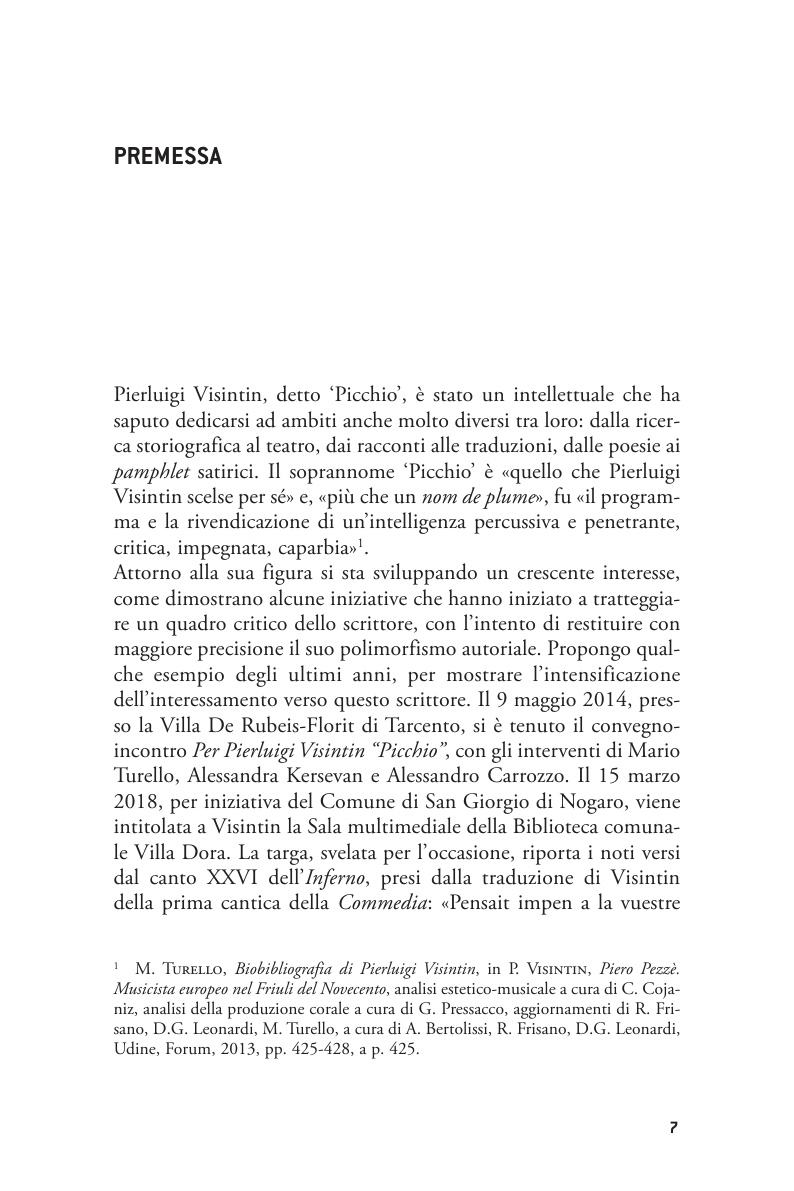 PREMESSA

Pierluigi Visintin, detto ‘Picchio’, è stato un intellettuale che ha saputo dedicarsi ad ambiti anche molto diversi tra loro: dalla ricerca storiografica al teatro, dai racconti alle traduzioni, dalle poesie ai pamphlet satirici. Il soprannome ‘Picchio’ è «quello che Pierluigi Visintin scelse per sé» e, «più che un nom de plume», fu «il programma e la rivendicazione di un’intelligenza percussiva e penetrante, critica, impegnata, caparbia»$^1$.
Attorno alla sua figura si sta sviluppando un crescente interesse, come dimostrano alcune iniziative che hanno iniziato a tratteggiare un quadro critico dello scrittore, con l’intento di restituire con maggiore precisione il suo polimorfismo autoriale. Propongo qualche esempio degli ultimi anni, per mostrare l’intensificazione dell’interessamento verso questo scrittore. Il 9 maggio 2014, presso la Villa De Rubeis-Florit di Tarcento, si è tenuto il convegno-incontro Per Pierluigi Visintin “Picchio”, con gli interventi di Mario Turello, Alessandra Kersevan e Alessandro Carrozzo. Il 15 marzo 2018, per iniziativa del Comune di San Giorgio di Nogaro, viene intitolata a Visintin la Sala multimediale della Biblioteca comunale Villa Dora. La targa, svelata per l’occasione, riporta i noti versi dal canto XXVI dell’Inferno, presi dalla traduzione di Visintin della prima cantica della Commedia: «Pensait impen a la vuestre

$^1$ M. Turello, Biobibliografia di Pierluigi Visintin, in P. Visintin, Piero Pezzè. Musicista europeo nel Friuli del Novecento, analisi estetico-musicale a cura di C. Cojaniz, analisi della produzione corale a cura di G. Pressacco, aggiornamenti di R. Frisano, D.G. Leonardi, M. Turello, a cura di A. Bertolissi, R. Frisano, D.G. Leonardi, Udine, Forum, 2013, pp. 425-428, a p. 425.

7